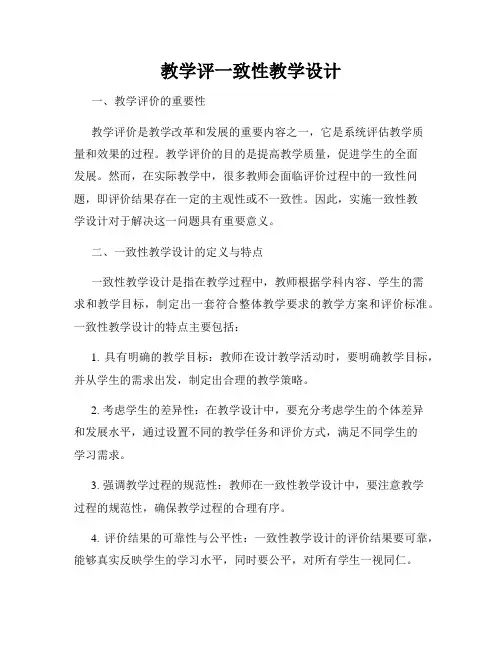 教学评一致性教学设计

一、教学评价的重要性

教学评价是教学改革和发展的重要内容之一，它是系统评估教学质量和效果的过程。教学评价的目的是提高教学质量，促进学生的全面发展。然而，在实际教学中，很多教师会面临评价过程中的一致性问题，即评价结果存在一定的主观性或不一致性。因此，实施一致性教学设计对于解决这一问题具有重要意义。

二、一致性教学设计的定义与特点

一致性教学设计是指在教学过程中，教师根据学科内容、学生的需求和教学目标，制定出一套符合整体教学要求的教学方案和评价标准。一致性教学设计的特点主要包括：

1. 具有明确的教学目标：教师在设计教学活动时，要明确教学目标，并从学生的需求出发，制定出合理的教学策略。

2. 考虑学生的差异性：在教学设计中，要充分考虑学生的个体差异和发展水平，通过设置不同的教学任务和评价方式，满足不同学生的学习需求。

3. 强调教学过程的规范性：教师在一致性教学设计中，要注意教学过程的规范性，确保教学过程的合理有序。

4. 评价结果的可靠性与公平性：一致性教学设计的评价结果要可靠，能够真实反映学生的学习水平，同时要公平，对所有学生一视同仁。